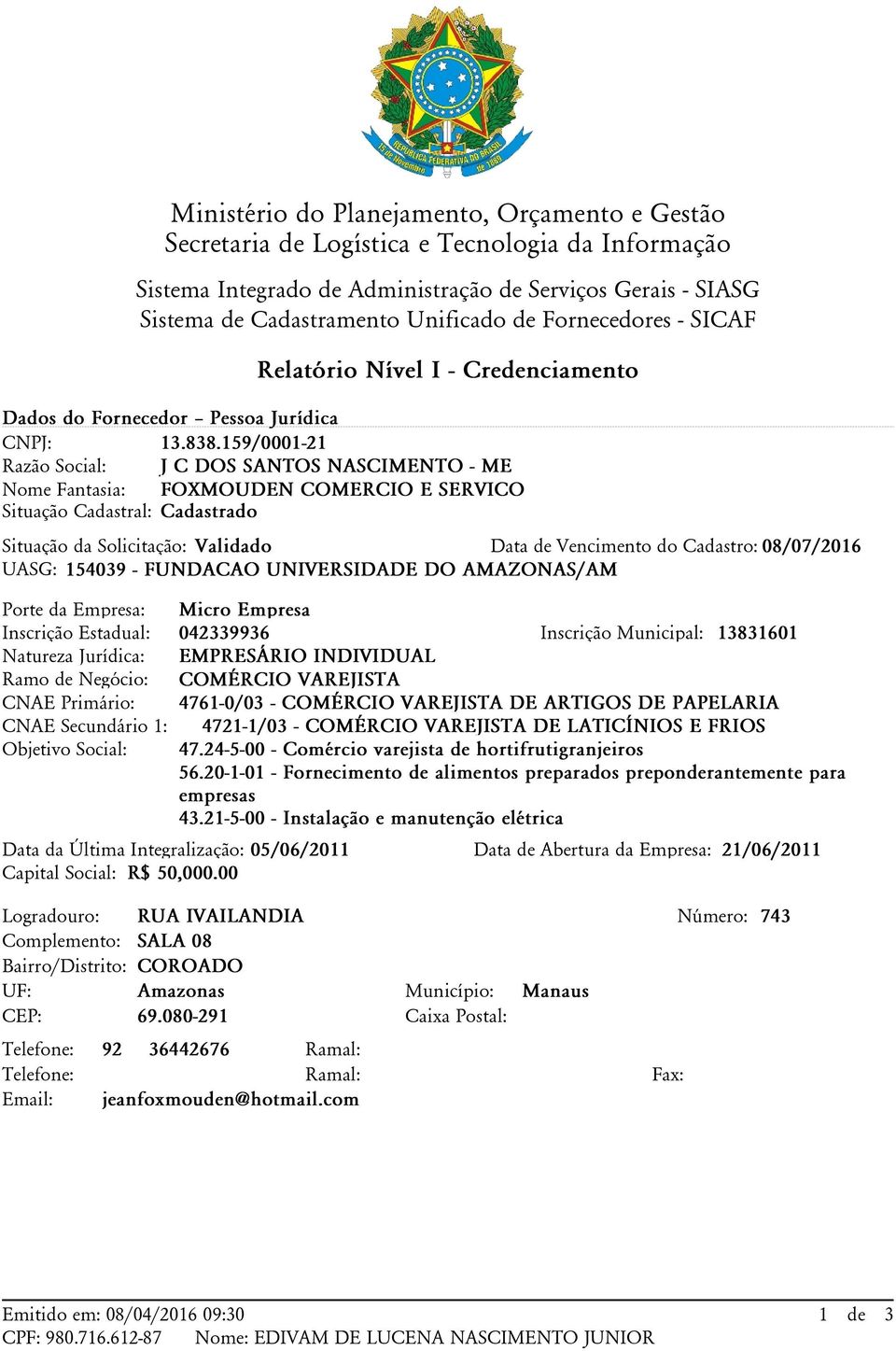 REPÚBLICA FEDERATIVA DO BRASIL
15 de Novembro de 1889

Ministério do Planejamento, Orçamento e Gestão
Secretaria de Logística e Tecnologia da Informação

Sistema Integrado de Administração de Serviços Gerais - SIASG
Sistema de Cadastramento Unificado de Fornecedores - SICAF

Relatório Nível I - Credenciamento

Dados do Fornecedor – Pessoa Jurídica
CNPJ: 13.838.159/0001-21
Razão Social: J C DOS SANTOS NASCIMENTO - ME
Nome Fantasia: FOXMOUDEN COMERCIO E SERVICO
Situação Cadastral: Cadastrado

Situação da Solicitação: Validado
Data de Vencimento do Cadastro: 08/07/2016
UASG: 154039 - FUNDACAO UNIVERSIDADE DO AMAZONAS/AM

Porte da Empresa: Micro Empresa
Inscrição Estadual: 042339936
Inscrição Municipal: 13831601
Natureza Jurídica: EMPRESÁRIO INDIVIDUAL
Ramo de Negócio: COMÉRCIO VAREJISTA
CNAE Primário: 4761-0/03 - COMÉRCIO VAREJISTA DE ARTIGOS DE PAPELARIA
CNAE Secundário 1: 4721-1/03 - COMÉRCIO VAREJISTA DE LATICÍNIOS E FRIOS
Objetivo Social: 47.24-5-00 - Comércio varejista de hortifrutigranjeiros
56.20-1-01 - Fornecimento de alimentos preparados preponderantemente para empresas
43.21-5-00 - Instalação e manutenção elétrica

Data da Última Integralização: 05/06/2011
Data de Abertura da Empresa: 21/06/2011
Capital Social: R$ 50,000.00

Logradouro: RUA IVAILANDIA
Número: 743
Complemento: SALA 08
Bairro/Distrito: COROADO
UF: Amazonas
Município: Manaus
CEP: 69.080-291
Caixa Postal:

Telefone: 92 36442676 Ramal:
Telefone: Ramal: Fax:
Email: jeanfoxmouden@hotmail.com

Emitido em: 08/04/2016 09:30
1 de 3
CPF: 980.716.612-87 Nome: EDIVAM DE LUCENA NASCIMENTO JUNIOR